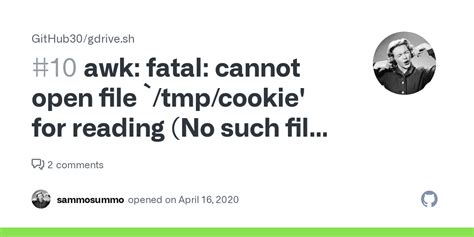 GitHub30/gdrive.sh

#10 awk: fatal: cannot open file `/tmp/cookie' for reading (No such fil...

2 comments

sammosummo opened on April 16, 2020